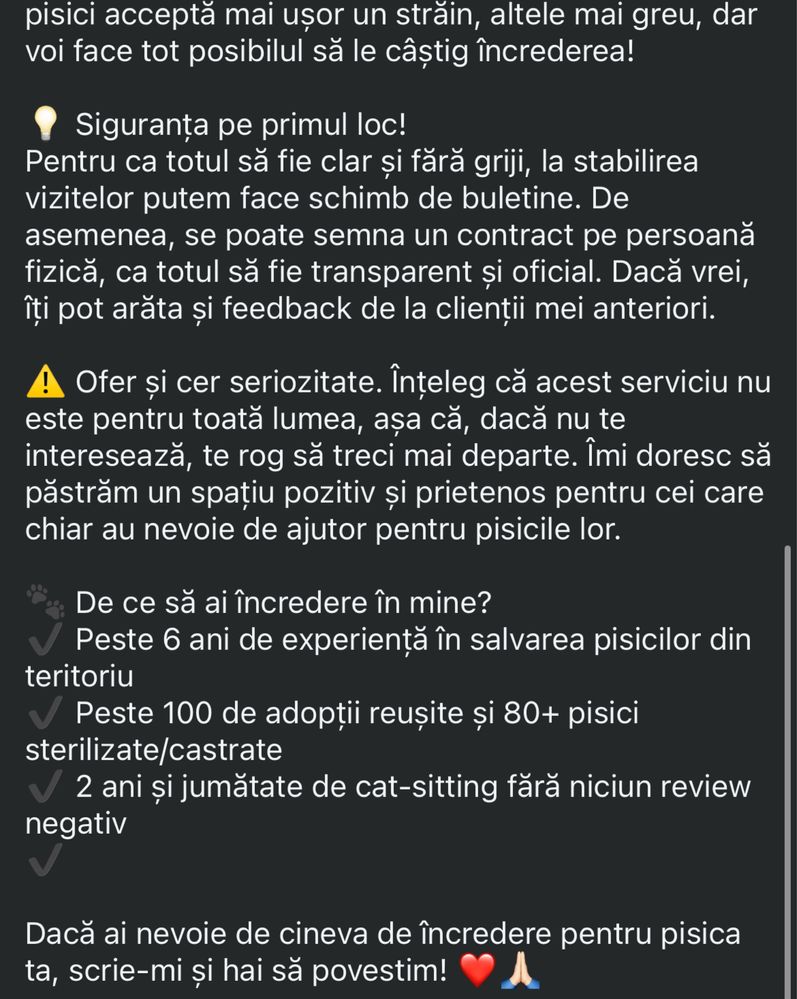 pisici acceptă mai ușor un străin, altele mai greu, dar voi face tot posibilul să le câștig încrederea!

💡 Siguranța pe primul loc!
Pentru ca totul să fie clar și fără griji, la stabilirea vizitelor putem face schimb de buletine. De asemenea, se poate semna un contract pe persoană fizică, ca totul să fie transparent și oficial. Dacă vrei, îți pot arăta și feedback de la clienții mei anteriori.

⚠️ Ofer și cer seriozitate. Înțeleg că acest serviciu nu este pentru toată lumea, așa că, dacă nu te interesează, te rog să treci mai departe. Îmi doresc să păstrăm un spațiu pozitiv și prietenos pentru cei care chiar au nevoie de ajutor pentru pisicile lor.

🐾 De ce să ai încredere în mine?
✔️ Peste 6 ani de experiență în salvarea pisicilor din teritoriu
✔️ Peste 100 de adopții reușite și 80+ pisici sterilizate/castrate
✔️ 2 ani și jumătate de cat-sitting fără niciun review negativ
✔️

Dacă ai nevoie de cineva de încredere pentru pisica ta, scrie-mi și hai să povestim! ❤️🙏